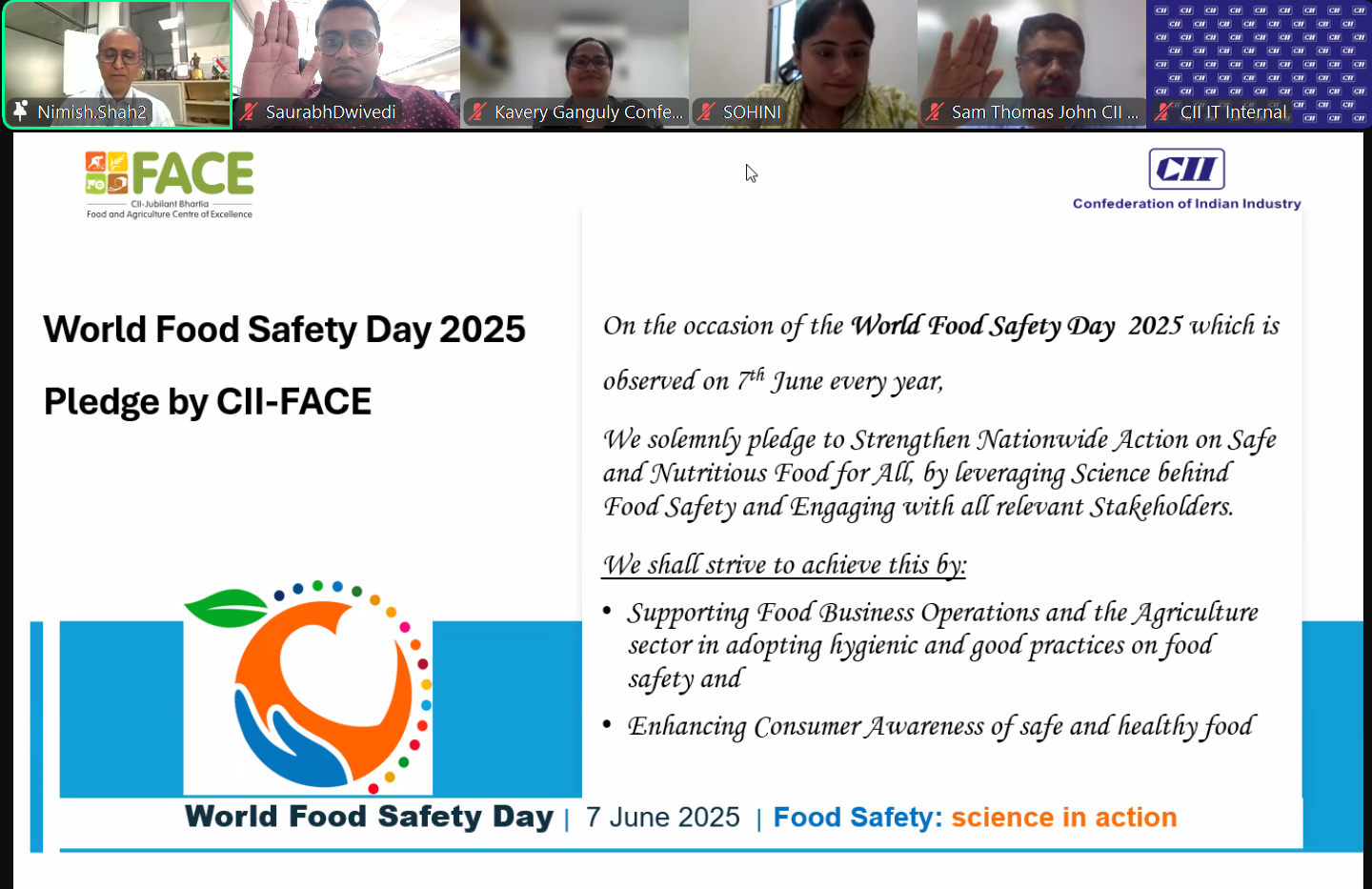 Nimish.Shah2
SaurabhDwivedi
Kavery Ganguly Confe...
SOHINI
Sam Thomas John CII ...
CII IT Internal

FACE
CII-Jubilant Bhartia
Food and Agriculture Centre of Excellence

CII
Confederation of Indian Industry

World Food Safety Day 2025

Pledge by CII-FACE

On the occasion of the World Food Safety Day 2025 which is observed on $7^{th}$ June every year,

We solemnly pledge to Strengthen Nationwide Action on Safe and Nutritious Food for All, by leveraging Science behind Food Safety and Engaging with all relevant Stakeholders.

We shall strive to achieve this by:

• Supporting Food Business Operations and the Agriculture sector in adopting hygienic and good practices on food safety and

• Enhancing Consumer Awareness of safe and healthy food

World Food Safety Day | 7 June 2025 | Food Safety: science in action